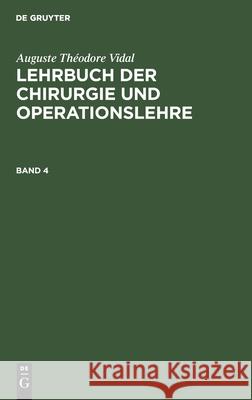 DE GRUYTER

Auguste Théodore Vidal
LEHRBUCH DER CHIRURGIE UND OPERATIONSLEHRE

BAND 4

DE
G

Kraina Książek